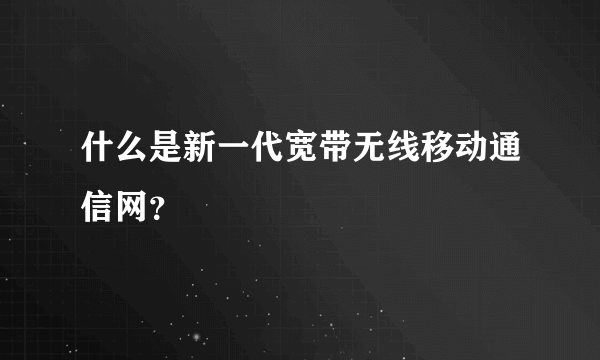 什么是新一代宽带无线移动通信网?